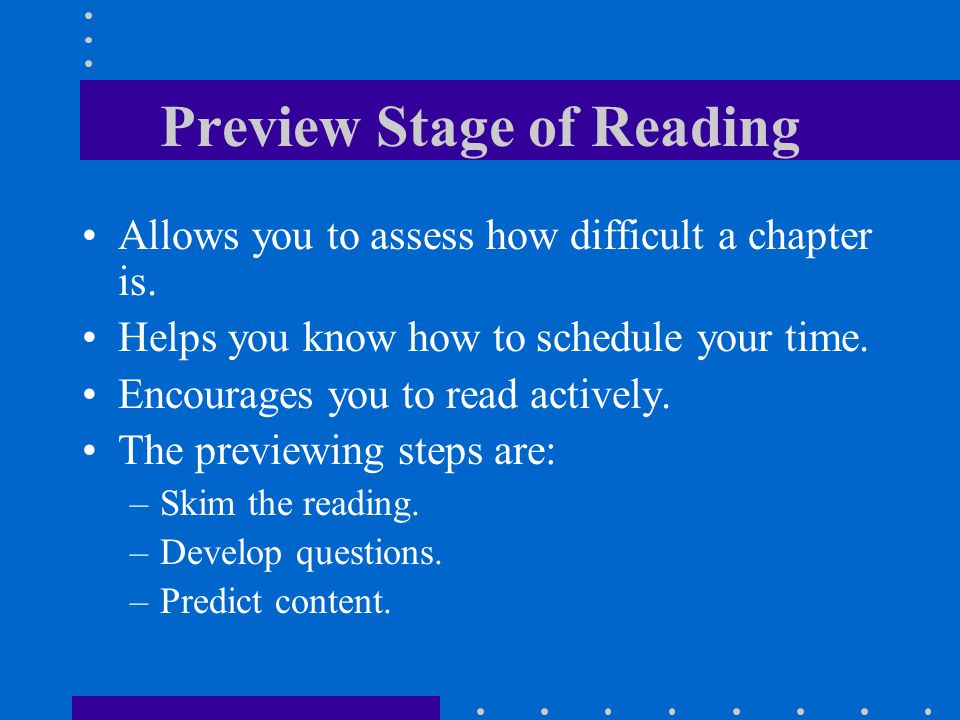 Preview Stage of Reading

• Allows you to assess how difficult a chapter is.
• Helps you know how to schedule your time.
• Encourages you to read actively.
• The previewing steps are:
– Skim the reading.
– Develop questions.
– Predict content.